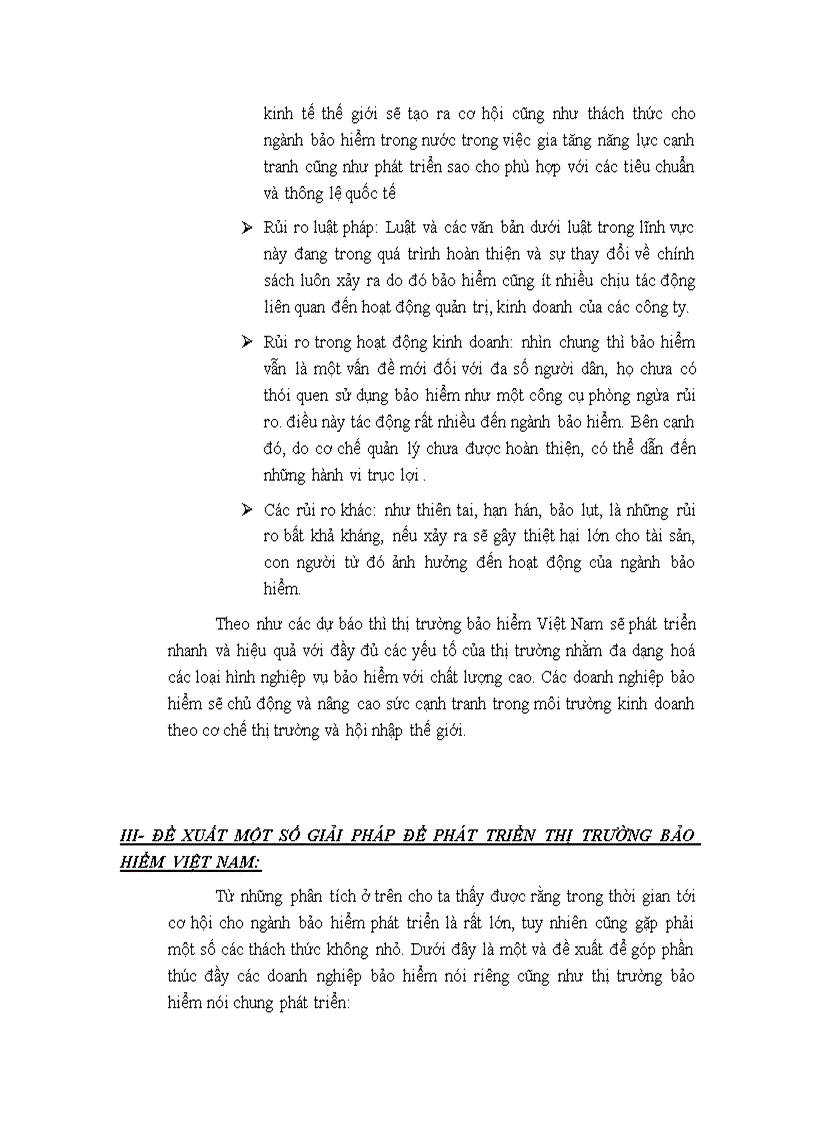 kinh tế thế giới sẽ tạo ra cơ hội cũng như thách thức cho ngành bảo hiểm trong nước trong việc gia tăng năng lực cạnh tranh cũng như phát triển sao cho phù hợp với các tiêu chuẩn và thông lệ quốc tế

➢ Rủi ro luật pháp: Luật và các văn bản dưới luật trong lĩnh vực này đang trong quá trình hoàn thiện và sự thay đổi về chính sách luôn xảy ra do đó bảo hiểm cũng ít nhiều chịu tác động liên quan đến hoạt động quản trị, kinh doanh của các công ty.

➢ Rủi ro trong hoạt động kinh doanh: nhìn chung thì bảo hiểm vẫn là một vấn đề mới đối với đa số người dân, họ chưa có thói quen sử dụng bảo hiểm như một công cụ phòng ngừa rủi ro. điều này tác động rất nhiều đến ngành bảo hiểm. Bên cạnh đó, do cơ chế quản lý chưa được hoàn thiện, có thể dẫn đến những hành vi trục lợi .

➢ Các rủi ro khác: như thiên tai, hạn hán, bảo lụt, là những rủi ro bất khả kháng, nếu xảy ra sẽ gây thiệt hại lớn cho tài sản, con người từ đó ảnh hưởng đến hoạt động của ngành bảo hiểm.

Theo như các dự báo thì thị trường bảo hiểm Việt Nam sẽ phát triển nhanh và hiệu quả với đầy đủ các yếu tố của thị trường nhằm đa dạng hoá các loại hình nghiệp vụ bảo hiểm với chất lượng cao. Các doanh nghiệp bảo hiểm sẽ chủ động và nâng cao sức cạnh tranh trong môi trường kinh doanh theo cơ chế thị trường và hội nhập thế giới.

III- ĐỀ XUẤT MỘT SỐ GIẢI PHÁP ĐỂ PHÁT TRIỂN THỊ TRƯỜNG BẢO HIỂM VIỆT NAM:

Từ những phân tích ở trên cho ta thấy được rằng trong thời gian tới cơ hội cho ngành bảo hiểm phát triển là rất lớn, tuy nhiên cũng gặp phải một số các thách thức không nhỏ. Dưới đây là một và đề xuất để góp phần thúc đẩy các doanh nghiệp bảo hiểm nói riêng cũng như thị trường bảo hiểm nói chung phát triển: